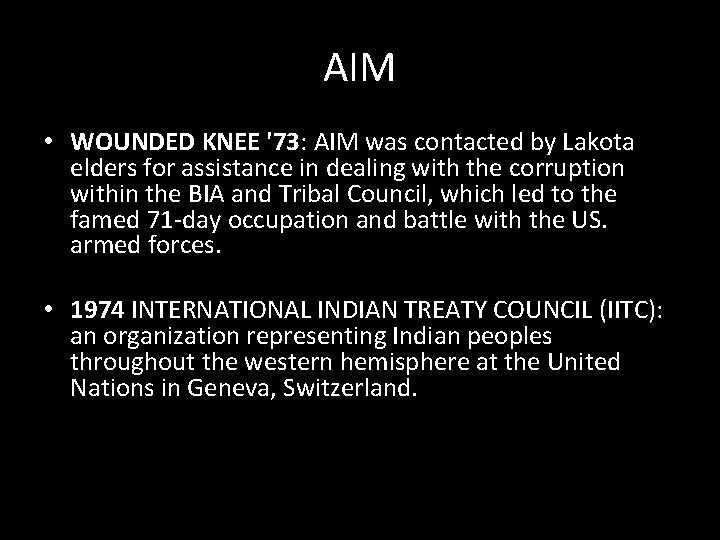 AIM

• WOUNDED KNEE '73: AIM was contacted by Lakota elders for assistance in dealing with the corruption within the BIA and Tribal Council, which led to the famed 71-day occupation and battle with the US. armed forces.

• 1974 INTERNATIONAL INDIAN TREATY COUNCIL (IITC): an organization representing Indian peoples throughout the western hemisphere at the United Nations in Geneva, Switzerland.